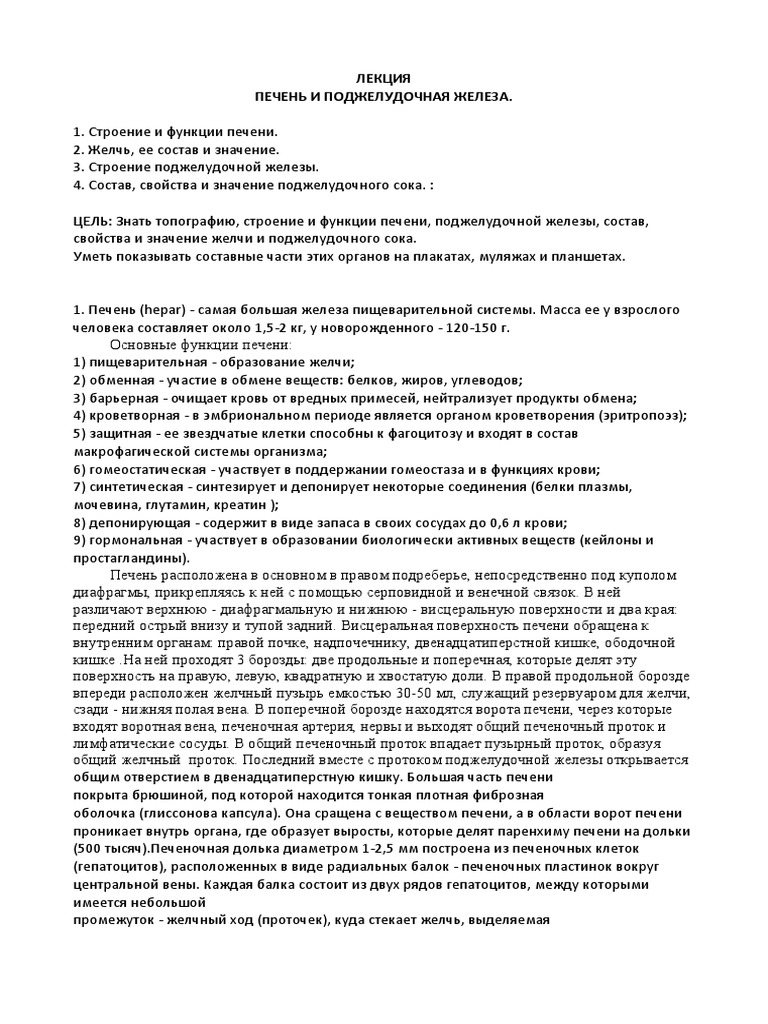 ЛЕКЦИЯ
ПЕЧЕНЬ И ПОДЖЕЛУДОЧНАЯ ЖЕЛЕЗА.

1. Строение и функции печени.
2. Желчь, ее состав и значение.
3. Строение поджелудочной железы.
4. Состав, свойства и значение поджелудочного сока. :

ЦЕЛЬ: Знать топографию, строение и функции печени, поджелудочной железы, состав, свойства и значение желчи и поджелудочного сока.
Уметь показывать составные части этих органов на плакатах, муляжах и планшетах.

1. Печень (hepar) - самая большая железа пищеварительной системы. Масса ее у взрослого человека составляет около 1,5-2 кг, у новорожденного - 120-150 г.
Основные функции печени:
1) пищеварительная - образование желчи;
2) обменная - участие в обмене веществ: белков, жиров, углеводов;
3) барьерная - очищает кровь от вредных примесей, нейтрализует продукты обмена;
4) кроветворная - в эмбриональном периоде является органом кроветворения (эритропоэз);
5) защитная - ее звездчатые клетки способны к фагоцитозу и входят в состав макрофагической системы организма;
6) гомеостатическая - участвует в поддержании гомеостаза и в функциях крови;
7) синтетическая - синтезирует и депонирует некоторые соединения (белки плазмы, мочевина, глутамин, креатин );
8) депонирующая - содержит в виде запаса в своих сосудах до 0,6 л крови;
9) гормональная - участвует в образовании биологически активных веществ (кейлоны и простагландины).
Печень расположена в основном в правом подреберье, непосредственно под куполом диафрагмы, прикрепляясь к ней с помощью серповидной и венечной связок. В ней различают верхнюю - диафрагмальную и нижнюю - висцеральную поверхности и два края: передний острый внизу и тупой задний. Висцеральная поверхность печени обращена к внутренним органам: правой почке, надпочечнику, двенадцатиперстной кишке, ободочной кишке .На ней проходят 3 борозды: две продольные и поперечная, которые делят эту поверхность на правую, левую, квадратную и хвостатую доли. В правой продольной борозде впереди расположен желчный пузырь емкостью 30-50 мл, служащий резервуаром для желчи, сзади - нижняя полая вена. В поперечной борозде находятся ворота печени, через которые входят воротная вена, печеночная артерия, нервы и выходят общий печеночный проток и лимфатические сосуды. В общий печеночный проток впадает пузырный проток, образуя общий желчный проток. Последний вместе с протоком поджелудочной железы открывается общим отверстием в двенадцатиперстную кишку. Большая часть печени покрыта брюшиной, под которой находится тонкая плотная фиброзная оболочка (глиссонова капсула). Она сращена с веществом печени, а в области ворот печени проникает внутрь органа, где образует выросты, которые делят паренхиму печени на дольки (500 тысяч).Печеночная долька диаметром 1-2,5 мм построена из печеночных клеток (гепатоцитов), расположенных в виде радиальных балок - печеночных пластинок вокруг центральной вены. Каждая балка состоит из двух рядов гепатоцитов, между которыми имеется небольшой промежуток - желчный ход (проточек), куда стекает желчь, выделяемая